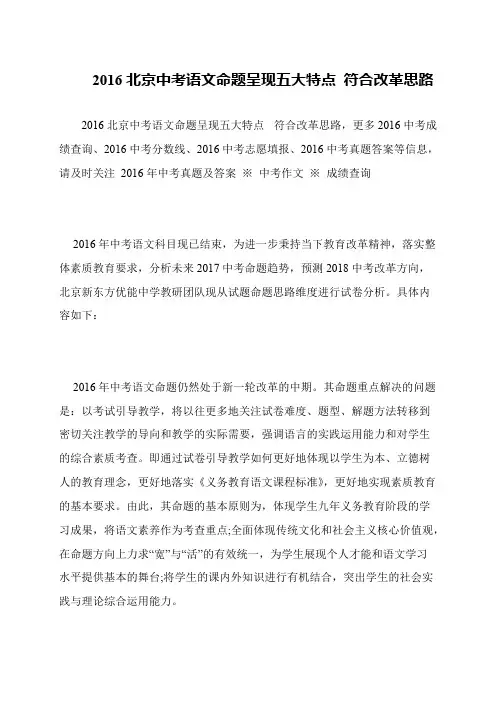 2016 北京中考语文命题呈现五大特点 符合改革思路

2016 北京中考语文命题呈现五大特点 符合改革思路，更多 2016 中考成绩查询、2016 中考分数线、2016 中考志愿填报、2016 中考真题答案等信息，请及时关注 2016 年中考真题及答案 ※ 中考作文 ※ 成绩查询

2016 年中考语文科目现已结束，为进一步秉持当下教育改革精神，落实整体素质教育要求，分析未来 2017 中考命题趋势，预测 2018 中考改革方向，北京新东方优能中学教研团队现从试题命题思路维度进行试卷分析。具体内容如下：

2016 年中考语文命题仍然处于新一轮改革的中期。其命题重点解决的问题是：以考试引导教学，将以往更多地关注试卷难度、题型、解题方法转移到密切关注教学的导向和教学的实际需要，强调语言的实践运用能力和对学生的综合素质考查。即通过试卷引导教学如何更好地体现以学生为本、立德树人的教育理念，更好地落实《义务教育语文课程标准》，更好地实现素质教育的基本要求。由此，其命题的基本原则为，体现学生九年义务教育阶段的学习成果，将语文素养作为考查重点;全面体现传统文化和社会主义核心价值观，在命题方向上力求“宽”与“活”的有效统一，为学生展现个人才能和语文学习水平提供基本的舞台;将学生的课内外知识进行有机结合，突出学生的社会实践与理论综合运用能力。